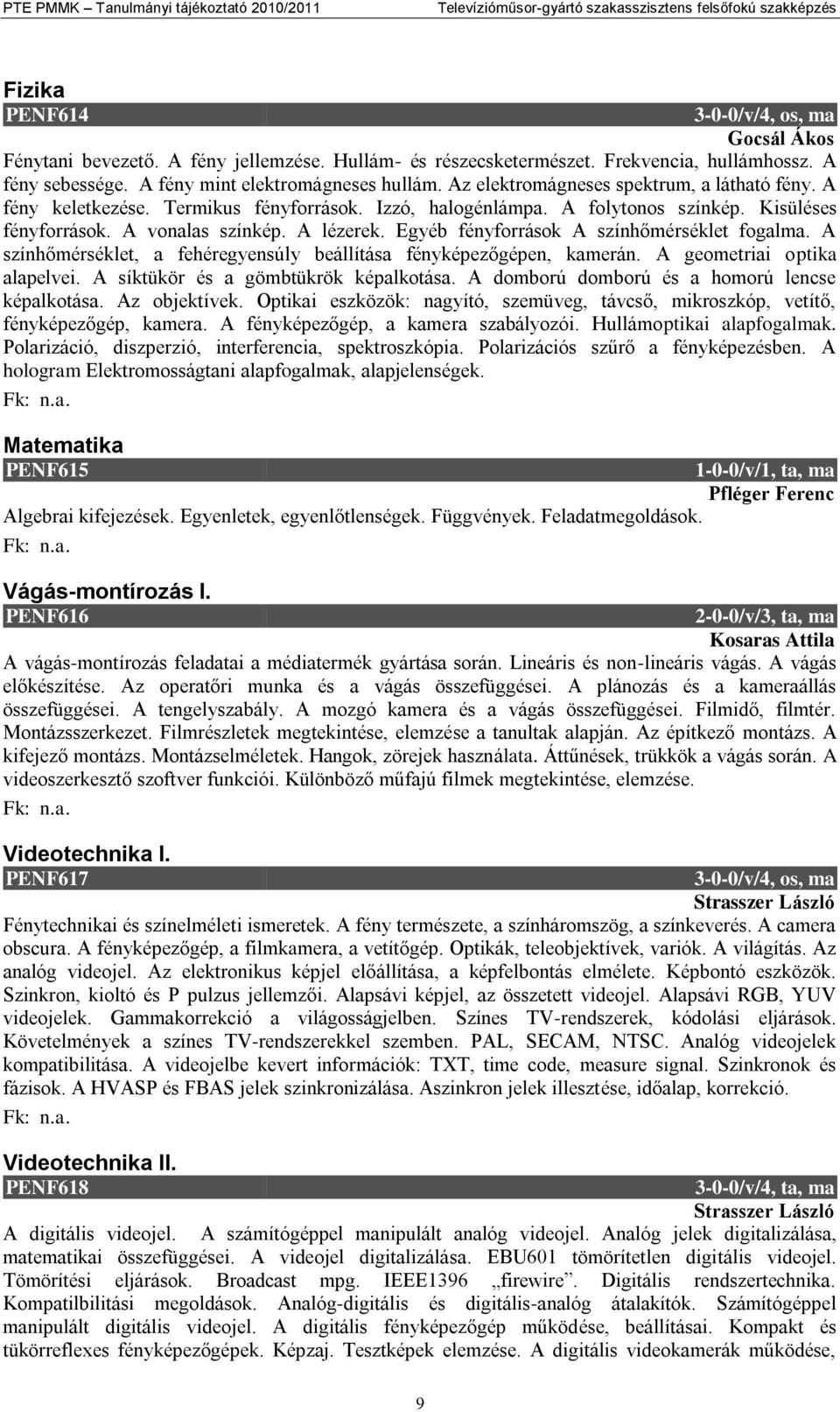 PTE PMMK – Tanulmányi tájékoztató 2010/2011 Televízióműsor-gyártó szakasszisztens felsőfokú szakképzés

Fizika
PENF614 3-0-0/v/4, os, ma
Gocsál Ákos
Fénytani bevezető. A fény jellemzése. Hullám- és részecsketermészet. Frekvencia, hullámhossz. A fény sebessége. A fény mint elektromágneses hullám. Az elektromágneses spektrum, a látható fény. A fény keletkezése. Termikus fényforrások. Izzó, halogénlámpa. A folytonos színkép. Kisüléses fényforrások. A vonalas színkép. A lézerek. Egyéb fényforrások A színhőmérséklet fogalma. A színhőmérséklet, a fehéregyensúly beállítása fényképezőgépen, kamerán. A geometriai optika alapelvei. A síktükör és a gömbtükrök képalkotása. A domború domború és a homorú lencse képalkotása. Az objektívek. Optikai eszközök: nagyító, szemüveg, távcső, mikroszkóp, vetítő, fényképezőgép, kamera. A fényképezőgép, a kamera szabályozói. Hullámoptikai alapfogalmak. Polarizáció, diszperzió, interferencia, spektroszkópia. Polarizációs szűrő a fényképezésben. A hologram Elektromosságtani alapfogalmak, alapjelenségek.
Fk: n.a.

Matematika
PENF615 1-0-0/v/1, ta, ma
Pfléger Ferenc
Algebrai kifejezések. Egyenletek, egyenlőtlenségek. Függvények. Feladatmegoldások.
Fk: n.a.

Vágás-montírozás I.
PENF616 2-0-0/v/3, ta, ma
Kosaras Attila
A vágás-montírozás feladatai a médiatermék gyártása során. Lineáris és non-lineáris vágás. A vágás előkészítése. Az operatőri munka és a vágás összefüggései. A plánozás és a kameraállás összefüggései. A tengelyszabály. A mozgó kamera és a vágás összefüggései. Filmidő, filmtér. Montázsszerkezet. Filmrészletek megtekintése, elemzése a tanultak alapján. Az építkező montázs. A kifejező montázs. Montázselméletek. Hangok, zörejek használata. Áttűnések, trükkök a vágás során. A videoszerkesztő szoftver funkciói. Különböző műfajú filmek megtekintése, elemzése.
Fk: n.a.

Videotechnika I.
PENF617 3-0-0/v/4, os, ma
Strasszer László
Fénytechnikai és színelméleti ismeretek. A fény természete, a színháromszög, a színkeverés. A camera obscura. A fényképezőgép, a filmkamera, a vetítőgép. Optikák, teleobjektívek, variók. A világítás. Az analóg videojel. Az elektronikus képjel előállítása, a képfelbontás elmélete. Képbontó eszközök. Szinkron, kioltó és P pulzus jellemzői. Alapsávi képjel, az összetett videojel. Alapsávi RGB, YUV videojelek. Gammakorrekció a világosságjelben. Színes TV-rendszerek, kódolási eljárások. Követelmények a színes TV-rendszerekkel szemben. PAL, SECAM, NTSC. Analóg videojelek kompatibilitása. A videojelbe kevert információk: TXT, time code, measure signal. Szinkronok és fázisok. A HVASP és FBAS jelek szinkronizálása. Aszinkron jelek illesztése, időalap, korrekció.
Fk: n.a.

Videotechnika II.
PENF618 3-0-0/v/4, ta, ma
Strasszer László
A digitális videojel. A számítógéppel manipulált analóg videojel. Analóg jelek digitalizálása, matematikai összefüggései. A videojel digitalizálása. EBU601 tömörítetlen digitális videojel. Tömörítési eljárások. Broadcast mpg. IEEE1396 „firewire”. Digitális rendszertechnika. Kompatilbilitási megoldások. Analóg-digitális és digitális-analóg átalakítók. Számítógéppel manipulált digitális videojel. A digitális fényképezőgép működése, beállításai. Kompakt és tükörreflexes fényképezőgépek. Képzaj. Tesztképek elemzése. A digitális videokamerák működése,

9